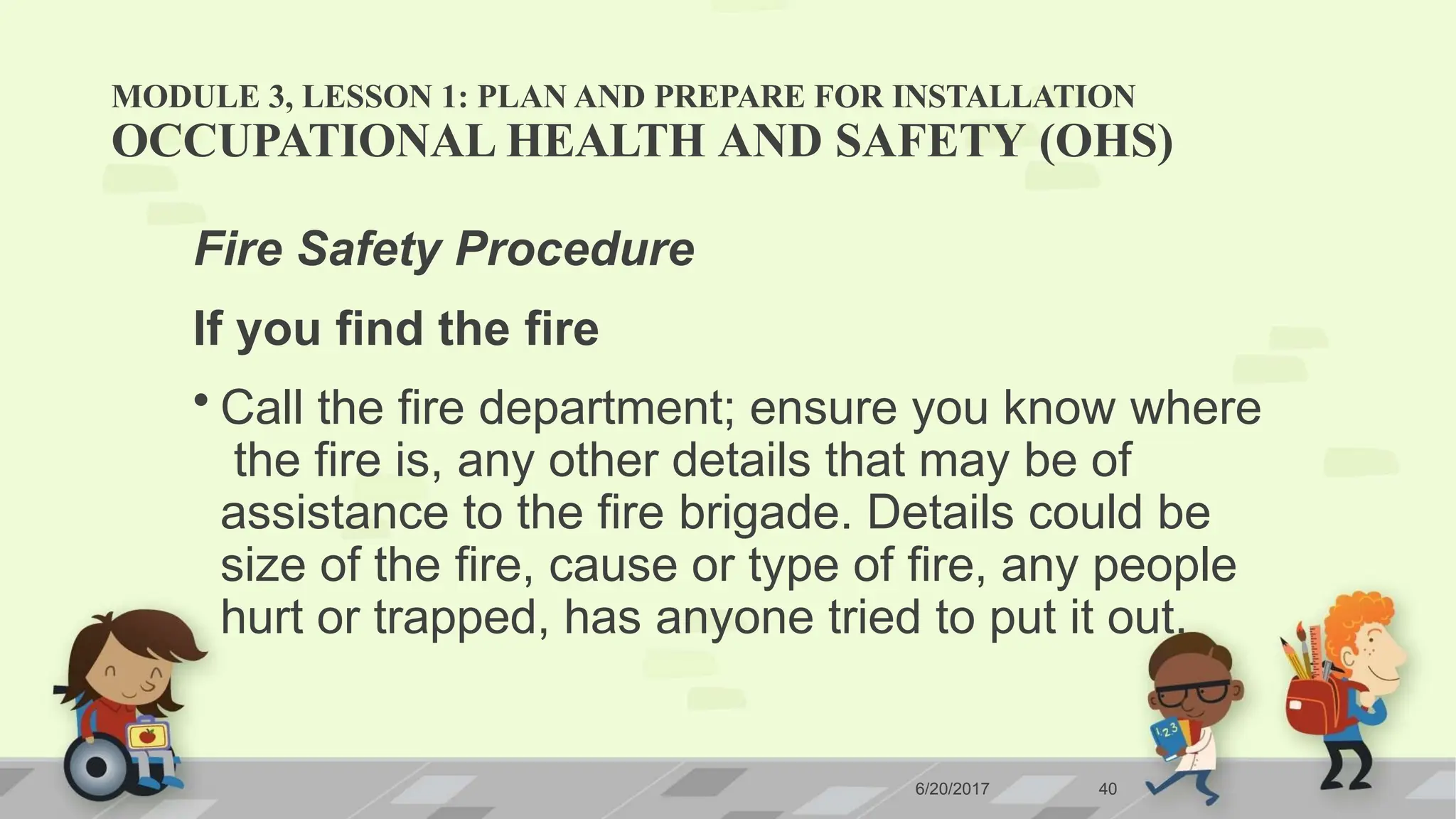 MODULE 3, LESSON 1: PLAN AND PREPARE FOR INSTALLATION
OCCUPATIONAL HEALTH AND SAFETY (OHS)

Fire Safety Procedure

If you find the fire

• Call the fire department; ensure you know where the fire is, any other details that may be of assistance to the fire brigade. Details could be size of the fire, cause or type of fire, any people hurt or trapped, has anyone tried to put it out.

123

6/20/2017

40